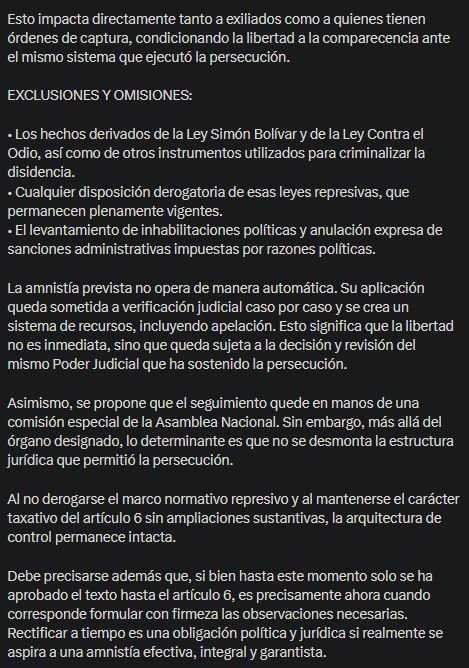 Esto impacta directamente tanto a exiliados como a quienes tienen órdenes de captura, condicionando la libertad a la comparecencia ante el mismo sistema que ejecutó la persecución.

EXCLUSIONES Y OMISIONES:

• Los hechos derivados de la Ley Simón Bolívar y de la Ley Contra el Odio, así como de otros instrumentos utilizados para criminalizar la disidencia.
• Cualquier disposición derogatoria de esas leyes represivas, que permanecen plenamente vigentes.
• El levantamiento de inhabilitaciones políticas y anulación expresa de sanciones administrativas impuestas por razones políticas.

La amnistía prevista no opera de manera automática. Su aplicación queda sometida a verificación judicial caso por caso y se crea un sistema de recursos, incluyendo apelación. Esto significa que la libertad no es inmediata, sino que queda sujeta a la decisión y revisión del mismo Poder Judicial que ha sostenido la persecución.

Asimismo, se propone que el seguimiento quede en manos de una comisión especial de la Asamblea Nacional. Sin embargo, más allá del órgano designado, lo determinante es que no se desmonta la estructura jurídica que permitió la persecución.

Al no derogarse el marco normativo represivo y al mantenerse el carácter taxativo del artículo 6 sin ampliaciones sustantivas, la arquitectura de control permanece intacta.

Debe precisarse además que, si bien hasta este momento solo se ha aprobado el texto hasta el artículo 6, es precisamente ahora cuando corresponde formular con firmeza las observaciones necesarias. Rectificar a tiempo es una obligación política y jurídica si realmente se aspira a una amnistía efectiva, integral y garantista.